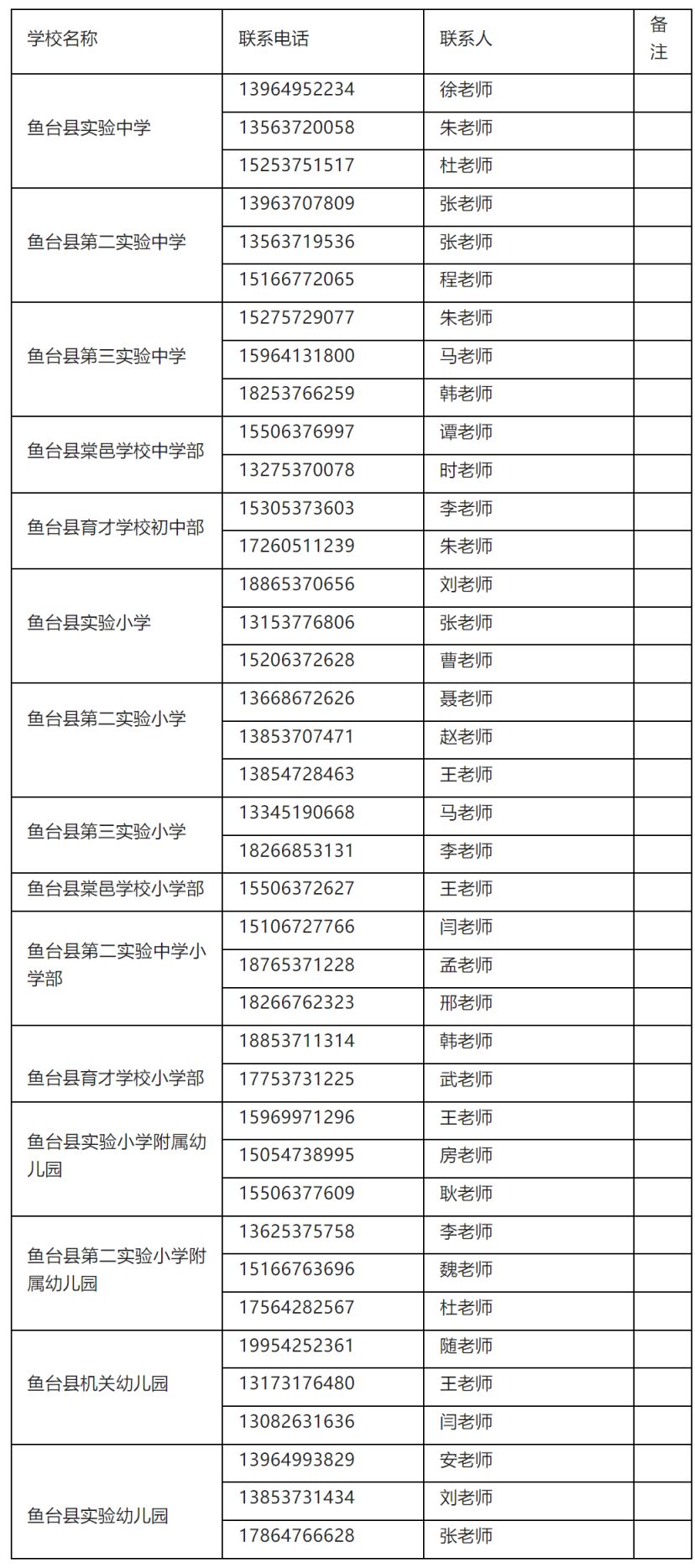 | 学校名称 | 联系电话 | 联系人 | 备注 |
|---|---|---|---|
| 鱼台县实验中学 | 13964952234 | 徐老师 | |
| | 13563720058 | 朱老师 | |
| | 15253751517 | 杜老师 | |
| 鱼台县第二实验中学 | 13963707809 | 张老师 | |
| | 13563719536 | 张老师 | |
| | 15166772065 | 程老师 | |
| 鱼台县第三实验中学 | 15275729077 | 朱老师 | |
| | 15964131800 | 马老师 | |
| | 18253766259 | 韩老师 | |
| 鱼台县棠邑学校中学部 | 15506376997 | 谭老师 | |
| | 13275370078 | 时老师 | |
| 鱼台县育才学校初中部 | 15305373603 | 李老师 | |
| | 17260511239 | 朱老师 | |
| 鱼台县实验小学 | 18865370656 | 刘老师 | |
| | 13153776806 | 张老师 | |
| | 15206372628 | 曹老师 | |
| 鱼台县第二实验小学 | 13668672626 | 聂老师 | |
| | 13853707471 | 赵老师 | |
| | 13854728463 | 王老师 | |
| 鱼台县第三实验小学 | 13345190668 | 马老师 | |
| | 18266853131 | 李老师 | |
| 鱼台县棠邑学校小学部 | 15506372627 | 王老师 | |
| 鱼台县第二实验中学小学部 | 15106727766 | 闫老师 | |
| | 18765371228 | 孟老师 | |
| | 18266762323 | 邢老师 | |
| 鱼台县育才学校小学部 | 18853711314 | 韩老师 | |
| | 17753731225 | 武老师 | |
| 鱼台县实验小学附属幼儿园 | 15969971296 | 王老师 | |
| | 15054738995 | 房老师 | |
| | 15506377609 | 耿老师 | |
| 鱼台县第二实验小学附属幼儿园 | 13625375758 | 李老师 | |
| | 15166763696 | 魏老师 | |
| | 17564282567 | 杜老师 | |
| 鱼台县机关幼儿园 | 19954252361 | 随老师 | |
| | 13173176480 | 王老师 | |
| | 13082631636 | 闫老师 | |
| 鱼台县实验幼儿园 | 13964993829 | 安老师 | |
| | 13853731434 | 刘老师 | |
| | 17864766628 | 张老师 | |